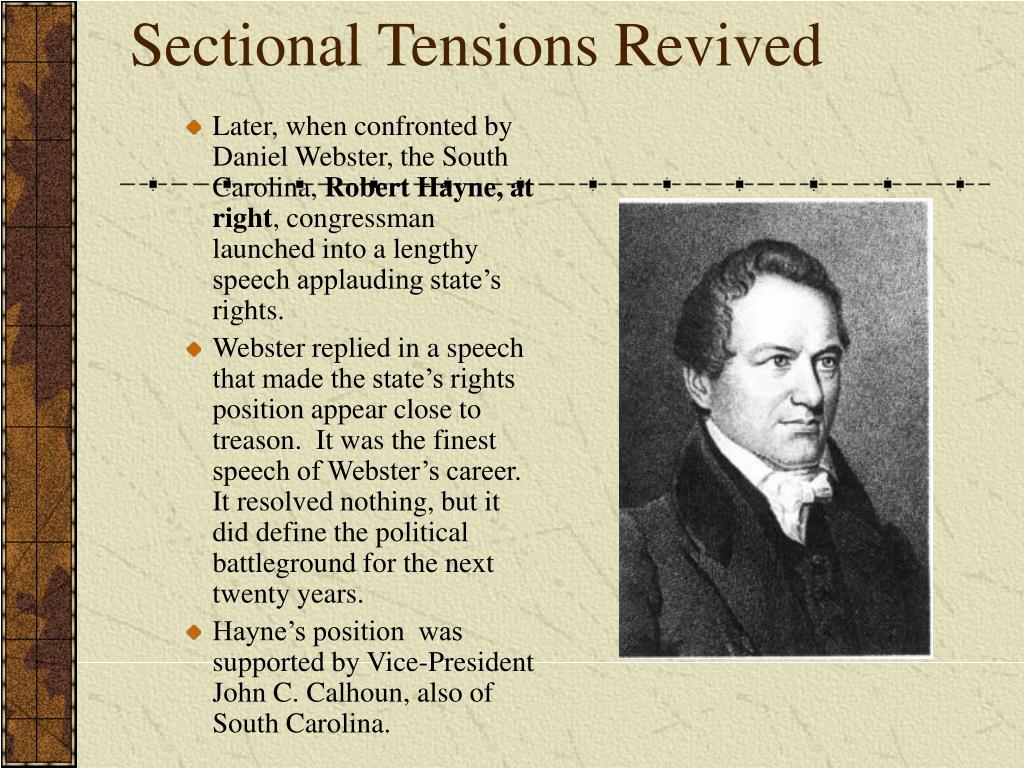 Sectional Tensions Revived

• Later, when confronted by Daniel Webster, the South Carolina, Robert Hayne, at right, congressman launched into a lengthy speech applauding state's rights.

• Webster replied in a speech that made the state's rights position appear close to treason. It was the finest speech of Webster's career. It resolved nothing, but it did define the political battleground for the next twenty years.

• Hayne's position was supported by Vice-President John C. Calhoun, also of South Carolina.